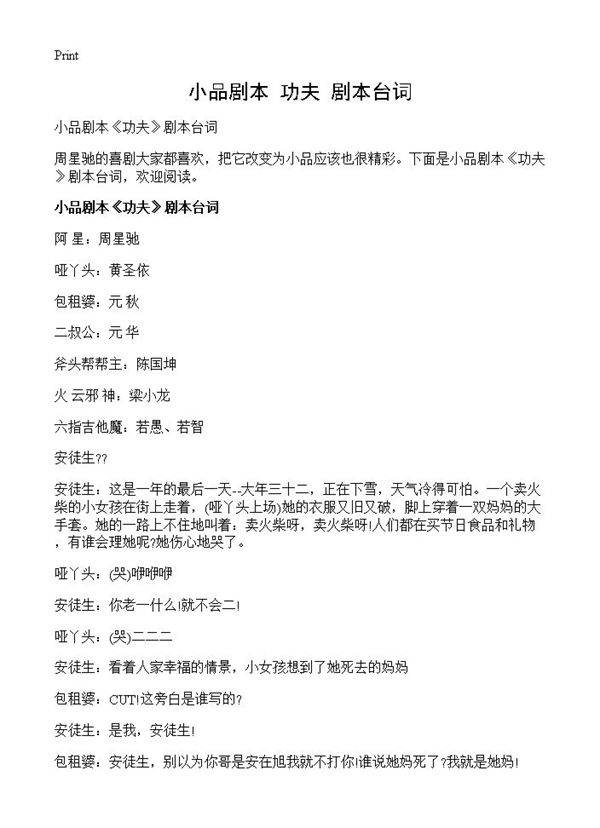 Print

小品剧本 功夫 剧本台词

小品剧本《功夫》剧本台词

周星驰的喜剧大家都喜欢，把它改变为小品应该也很精彩。下面是小品剧本《功夫》剧本台词，欢迎阅读。

小品剧本《功夫》剧本台词

阿 星：周星驰

哑丫头：黄圣依

包租婆：元 秋

二叔公：元 华

斧头帮帮主：陈国坤

火 云邪 神：梁小龙

六指吉他魔：若愚、若智

安徒生??

安徒生：这是一年的最后一天--大年三十二，正在下雪，天气冷得可怕。一个卖火柴的小女孩在街上走着，(哑丫头上场)她的衣服又旧又破，脚上穿着一双妈妈的大手套。她的一路上不住地叫着：卖火柴呀，卖火柴呀!人们都在买节日食品和礼物，有谁会理她呢?她伤心地哭了。

哑丫头：(哭)咿咿咿

安徒生：你老一什么!就不会二!

哑丫头：(哭)二二二

安徒生：看着人家幸福的情景，小女孩想到了她死去的妈妈

包租婆：CUT!这旁白是谁写的?

安徒生：是我，安徒生!

包租婆：安徒生，别以为你哥是安在旭我就不打你!谁说她妈死了?我就是她妈!